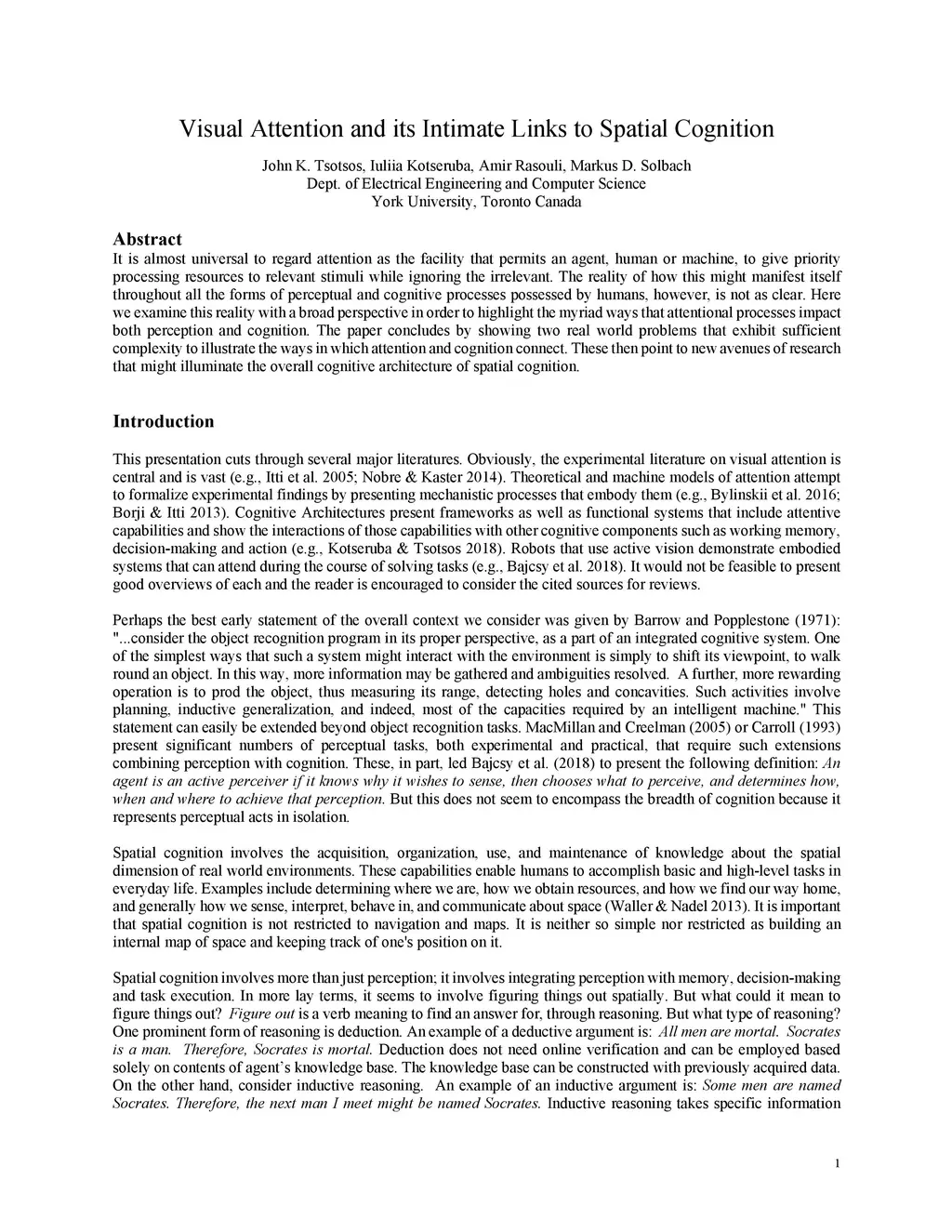 Visual Attention and its Intimate Links to Spatial Cognition

John K. Tsotsos, Iuliia Kotseruba, Amir Rasouli, Markus D. Solbach
Dept. of Electrical Engineering and Computer Science
York University, Toronto Canada

Abstract
It is almost universal to regard attention as the facility that permits an agent, human or machine, to give priority processing resources to relevant stimuli while ignoring the irrelevant. The reality of how this might manifest itself throughout all the forms of perceptual and cognitive processes possessed by humans, however, is not as clear. Here we examine this reality with a broad perspective in order to highlight the myriad ways that attentional processes impact both perception and cognition. The paper concludes by showing two real world problems that exhibit sufficient complexity to illustrate the ways in which attention and cognition connect. These then point to new avenues of research that might illuminate the overall cognitive architecture of spatial cognition.

Introduction

This presentation cuts through several major literatures. Obviously, the experimental literature on visual attention is central and is vast (e.g., Itti et al. 2005; Nobre & Kaster 2014). Theoretical and machine models of attention attempt to formalize experimental findings by presenting mechanistic processes that embody them (e.g., Bylinskii et al. 2016; Borji & Itti 2013). Cognitive Architectures present frameworks as well as functional systems that include attentive capabilities and show the interactions of those capabilities with other cognitive components such as working memory, decision-making and action (e.g., Kotseruba & Tsotsos 2018). Robots that use active vision demonstrate embodied systems that can attend during the course of solving tasks (e.g., Bajcsy et al. 2018). It would not be feasible to present good overviews of each and the reader is encouraged to consider the cited sources for reviews.

Perhaps the best early statement of the overall context we consider was given by Barrow and Popplestone (1971): "...consider the object recognition program in its proper perspective, as a part of an integrated cognitive system. One of the simplest ways that such a system might interact with the environment is simply to shift its viewpoint, to walk round an object. In this way, more information may be gathered and ambiguities resolved. A further, more rewarding operation is to prod the object, thus measuring its range, detecting holes and concavities. Such activities involve planning, inductive generalization, and indeed, most of the capacities required by an intelligent machine." This statement can easily be extended beyond object recognition tasks. MacMillan and Creelman (2005) or Carroll (1993) present significant numbers of perceptual tasks, both experimental and practical, that require such extensions combining perception with cognition. These, in part, led Bajcsy et al. (2018) to present the following definition: An agent is an active perceiver if it knows why it wishes to sense, then chooses what to perceive, and determines how, when and where to achieve that perception. But this does not seem to encompass the breadth of cognition because it represents perceptual acts in isolation.

Spatial cognition involves the acquisition, organization, use, and maintenance of knowledge about the spatial dimension of real world environments. These capabilities enable humans to accomplish basic and high-level tasks in everyday life. Examples include determining where we are, how we obtain resources, and how we find our way home, and generally how we sense, interpret, behave in, and communicate about space (Waller & Nadel 2013). It is important that spatial cognition is not restricted to navigation and maps. It is neither so simple nor restricted as building an internal map of space and keeping track of one's position on it.

Spatial cognition involves more than just perception; it involves integrating perception with memory, decision-making and task execution. In more lay terms, it seems to involve figuring things out spatially. But what could it mean to figure things out? Figure out is a verb meaning to find an answer for, through reasoning. But what type of reasoning? One prominent form of reasoning is deduction. An example of a deductive argument is: All men are mortal. Socrates is a man. Therefore, Socrates is mortal. Deduction does not need online verification and can be employed based solely on contents of agent's knowledge base. The knowledge base can be constructed with previously acquired data. On the other hand, consider inductive reasoning. An example of an inductive argument is: Some men are named Socrates. Therefore, the next man I meet might be named Socrates. Inductive reasoning takes specific information

1